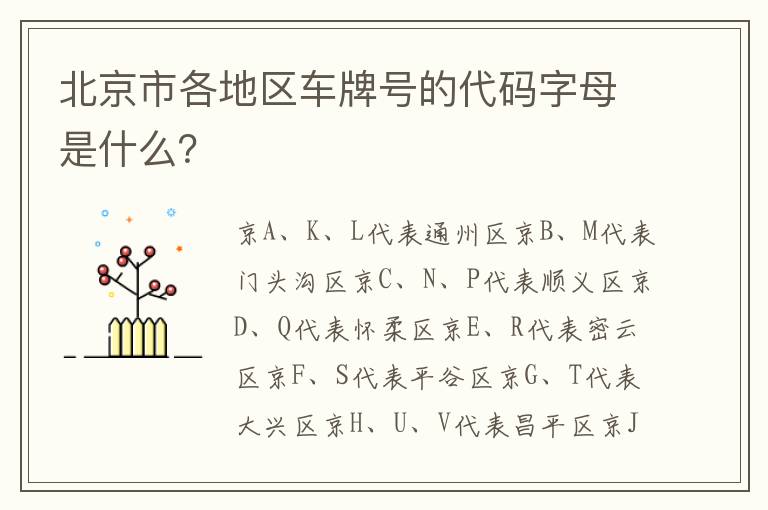 北京市各地区车牌号的代码字母是什么?

京A、K、L代表通州区京B、M代表门头沟区京C、N、P代表顺义区京D、Q代表怀柔区京E、R代表密云区京F、S代表平谷区京G、T代表大兴区京H、U、V代表昌平区京J